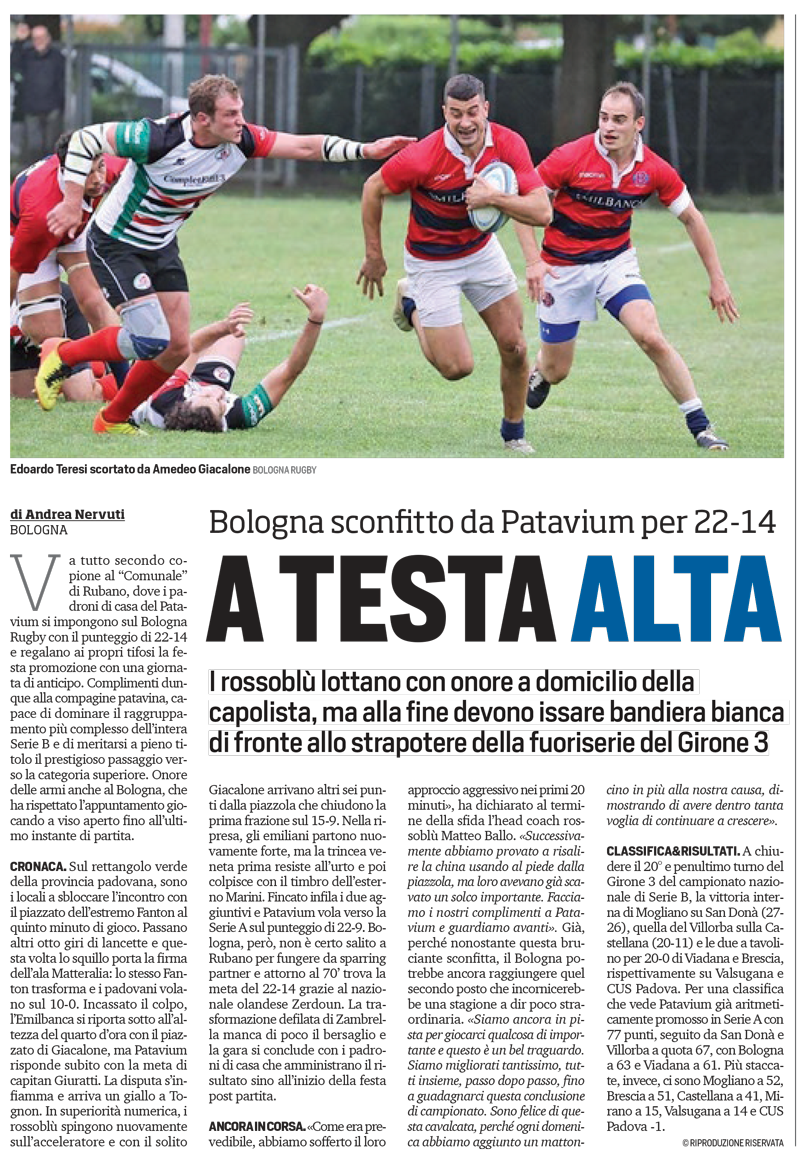 Edoardo Teresi scortato da Amedeo Giacalone BOLOGNA RUGBY

di Andrea Nervuti
BOLOGNA

Bologna sconfitto da Patavium per 22-14

A TESTA ALTA

I rossoblù lottano con onore a domicilio della capolista, ma alla fine devono issare bandiera bianca di fronte allo strapotere della fuoriserie del Girone 3

Va tutto secondo copione al "Comunale" di Rubano, dove i padroni di casa del Patavium si impongono sul Bologna Rugby con il punteggio di 22-14 e regalano ai propri tifosi la festa promozione con una giornata di anticipo. Complimenti dunque alla compagine patavina, capace di dominare il raggruppamento più complesso dell'intera Serie B e di meritarsi a pieno titolo il prestigioso passaggio verso la categoria superiore. Onore delle armi anche al Bologna, che ha rispettato l'appuntamento giocando a viso aperto fino all'ultimo instante di partita.

CRONACA. Sul rettangolo verde della provincia padovana, sono i locali a sbloccare l'incontro con il piazzato dell'estremo Fanton al quinto minuto di gioco. Passano altri otto giri di lancette e questa volta lo squillo porta la firma dell'ala Matteralia: lo stesso Fanton trasforma e i padovani volano sul 10-0. Incassato il colpo, l'Emilbanca si riporta sotto all'altezza del quarto d'ora con il piazzato di Giacalone, ma Patavium risponde subito con la meta di capitan Giuratti. La disputa s'infiamma e arriva un giallo a Tognon. In superiorità numerica, i rossoblù spingono nuovamente sull'acceleratore e con il solito Giacalone arrivano altri sei punti dalla piazzola che chiudono la prima frazione sul 15-9. Nella ripresa, gli emiliani partono nuovamente forte, ma la trincea veneta prima resiste all'urto e poi colpisce con il timbro dell'esterno Marini. Fincato infila i due aggiuntivi e Patavium vola verso la Serie A sul punteggio di 22-9. Bologna, però, non è certo salito a Rubano per fungere da sparring partner e attorno al 70' trova la meta del 22-14 grazie al nazionale olandese Zerdoun. La trasformazione defilata di Zambrella manca di poco il bersaglio e la gara si conclude con i padroni di casa che amministrano il risultato sino all'inizio della festa post partita.

ANCORA IN CORSA. «Come era prevedibile, abbiamo sofferto il loro approccio aggressivo nei primi 20 minuti», ha dichiarato al termine della sfida l'head coach rossoblù Matteo Ballo. «Successivamente abbiamo provato a risalire la china usando al piede dalla piazzola, ma loro avevano già scavato un solco importante. Facciamo i nostri complimenti a Patavium e guardiamo avanti». Già, perché nonostante questa bruciante sconfitta, il Bologna potrebbe ancora raggiungere quel secondo posto che incornicerebbe una stagione a dir poco straordinaria. «Siamo ancora in pista per giocarci qualcosa di importante e questo è un bel traguardo. Siamo migliorati tantissimo, tutti insieme, passo dopo passo, fino a guadagnarci questa conclusione di campionato. Sono felice di questa cavalcata, perché ogni domenica abbiamo aggiunto un mattoncino in più alla nostra causa, dimostrando di avere dentro tanta voglia di continuare a crescere».

CLASSIFICA&RISULTATI. A chiudere il 20° e penultimo turno del Girone 3 del campionato nazionale di Serie B, la vittoria interna di Mogliano su San Donà (27-26), quella del Villorba sulla Castellana (20-11) e le due a tavolino per 20-0 di Viadana e Brescia, rispettivamente su Valsugana e CUS Padova. Per una classifica che vede Patavium già aritmeticamente promosso in Serie A con 77 punti, seguito da San Donà e Villorba a quota 67, con Bologna a 63 e Viadana a 61. Più staccate, invece, ci sono Mogliano a 52, Brescia a 51, Castellana a 41, Mirano a 15, Valsugana a 14 e CUS Padova -1.

© RIPRODUZIONE RISERVATA